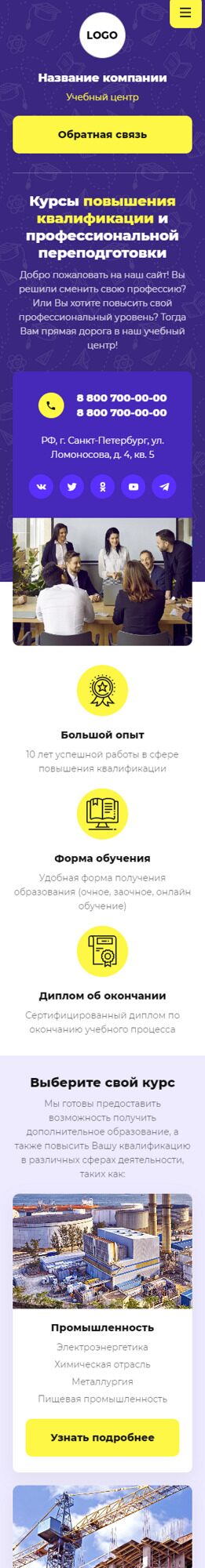 LOGO

Название компании

Учебный центр

Обратная связь

Курсы повышения квалификации и профессиональной переподготовки

Добро пожаловать на наш сайт! Вы решили сменить свою профессию? Или Вы хотите повысить свой профессиональный уровень? Тогда Вам прямая дорога в наш учебный центр!

8 800 700-00-00
8 800 700-00-00

РФ, г. Санкт-Петербург, ул. Ломоносова, д. 4, кв. 5

Большой опыт

10 лет успешной работы в сфере повышения квалификации

Форма обучения

Удобная форма получения образования (очное, заочное, онлайн обучение)

Диплом об окончании

Сертифицированный диплом по окончанию учебного процесса

Выберите свой курс

Мы готовы предоставить возможность получить дополнительное образование, а также повысить Вашу квалификацию в различных сферах деятельности, таких как:

Промышленность

Электроэнергетика

Химическая отрасль

Металлургия

Пищевая промышленность

Узнать подробнее